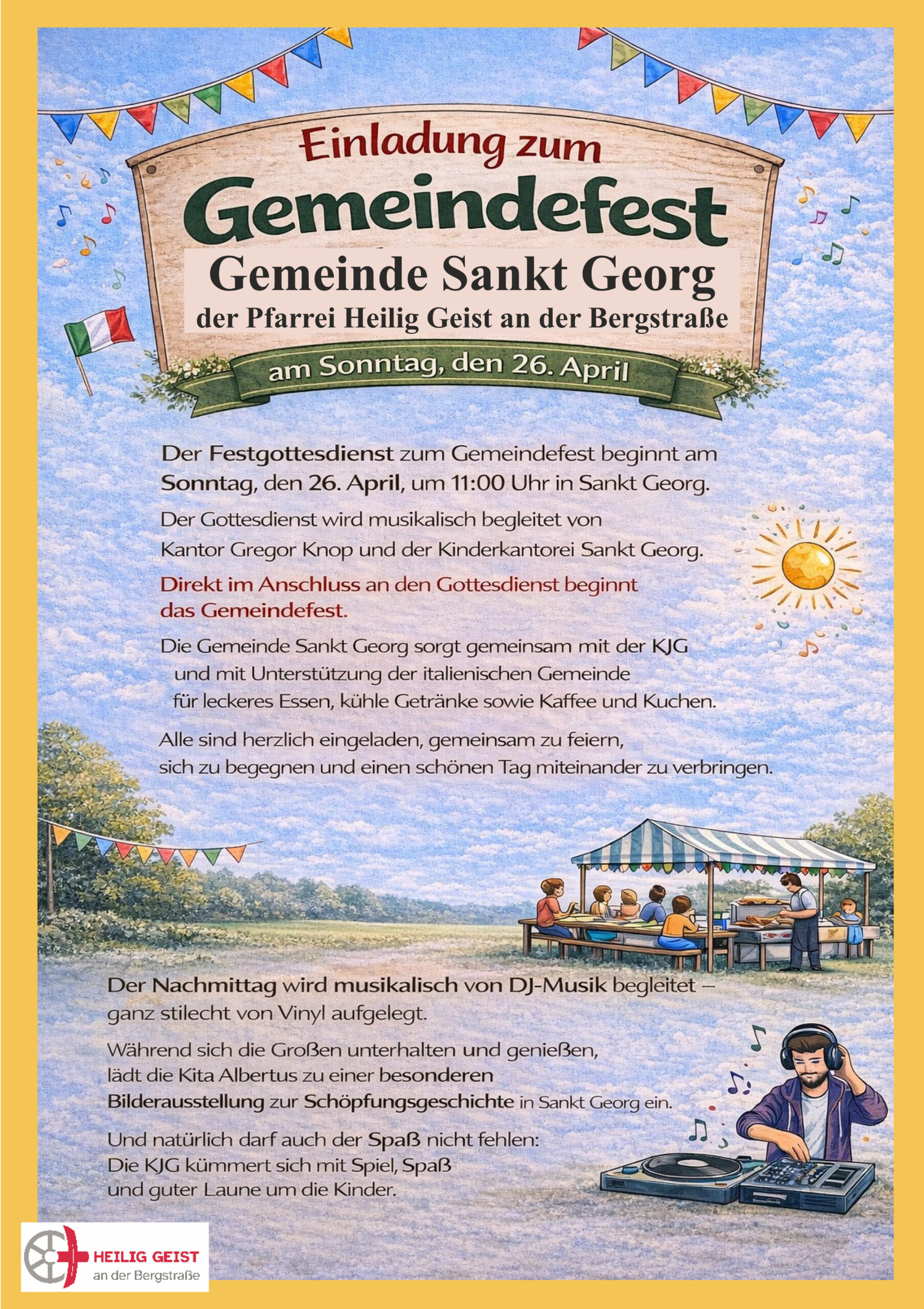 Einladung zum

Gemeindefest

Gemeinde Sankt Georg

der Pfarrei Heilig Geist an der Bergstraße

am Sonntag, den 26. April

Der Festgottesdienst zum Gemeindefest beginnt am Sonntag, den 26. April, um 11:00 Uhr in Sankt Georg.

Der Gottesdienst wird musikalisch begleitet von Kantor Gregor Knop und der Kinderkantorei Sankt Georg.

Direkt im Anschluss an den Gottesdienst beginnt das Gemeindefest.

Die Gemeinde Sankt Georg sorgt gemeinsam mit der KJG und mit Unterstützung der italienischen Gemeinde für leckeres Essen, kühle Getränke sowie Kaffee und Kuchen.

Alle sind herzlich eingeladen, gemeinsam zu feiern, sich zu begegnen und einen schönen Tag miteinander zu verbringen.

Der Nachmittag wird musikalisch von DJ-Musik begleitet – ganz stilecht von Vinyl aufgelegt.

Während sich die Großen unterhalten und genießen, lädt die Kita Albertus zu einer besonderen Bilderausstellung zur Schöpfungsgeschichte in Sankt Georg ein.

Und natürlich darf auch der Spaß nicht fehlen: Die KJG kümmert sich mit Spiel, Spaß und guter Laune um die Kinder.

HEILIG GEIST
an der Bergstraße